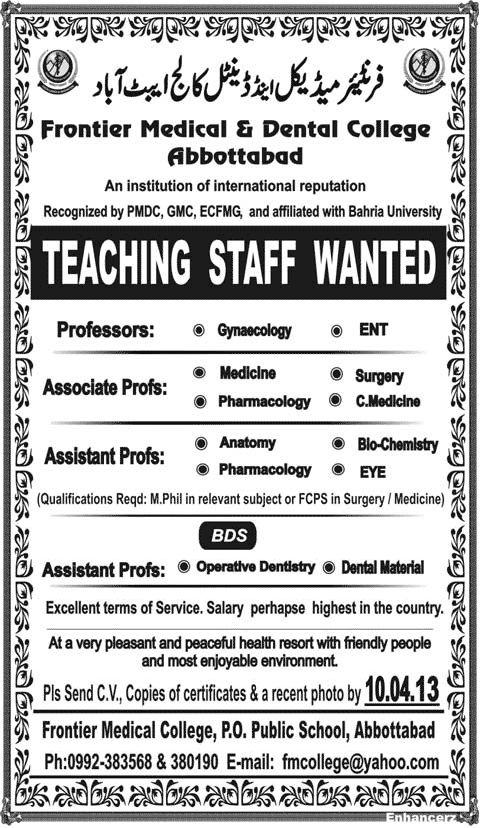 فرنٹیئر میڈیکل اینڈ ڈینٹل کالج ایبٹ آباد

Frontier Medical & Dental College Abbottabad

An institution of international reputation

Recognized by PMDC, GMC, ECFMG, and affiliated with Bahria University

TEACHING STAFF WANTED

Professors: Gynaecology ENT

Associate Profs: Medicine Surgery Pharmacology C.Medicine

Assistant Profs: Anatomy Bio-Chemistry Pharmacology EYE

(Qualifications Reqd: M.Phil in relevant subject or FCPS in Surgery / Medicine)

BDS

Assistant Profs: Operative Dentistry Dental Material

Excellent terms of Service. Salary perhapse highest in the country.

At a very pleasant and peaceful health resort with friendly people and most enjoyable environment.

Pls Send C.V., Copies of certificates & a recent photo by 10.04.13

Frontier Medical College, P.O. Public School, Abbottabad

Ph:0992-383568 & 380190 E-mail: fmcollege@yahoo.com

Enhancerz